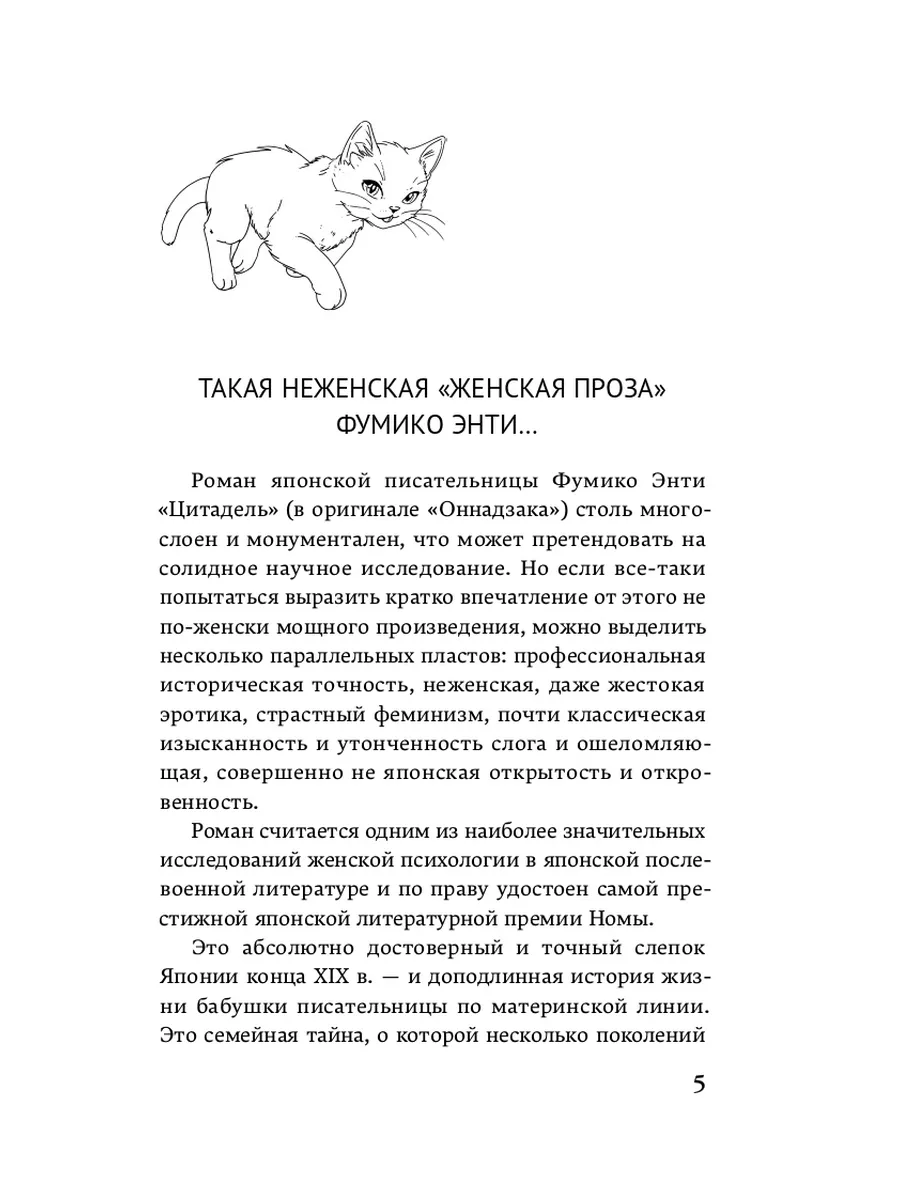 ТАКАЯ НЕЖЕНСКАЯ «ЖЕНСКАЯ ПРОЗА» ФУМИКО ЭНТИ...

Роман японской писательницы Фумико Энти «Цитадель» (в оригинале «Оннадзака») столь многослоен и монументален, что может претендовать на солидное научное исследование. Но если все-таки попытаться выразить кратко впечатление от этого не по-женски мощного произведения, можно выделить несколько параллельных пластов: профессиональная историческая точность, неженская, даже жестокая эротика, страстный феминизм, почти классическая изысканность и утонченность слога и ошеломляющая, совершенно не японская открытость и откровенность.

Роман считается одним из наиболее значительных исследований женской психологии в японской послевоенной литературе и по праву удостоен самой престижной японской литературной премии Номы.

Это абсолютно достоверный и точный слепок Японии конца XIX в. — и доподлинная история жизни бабушки писательницы по материнской линии. Это семейная тайна, о которой несколько поколений

5